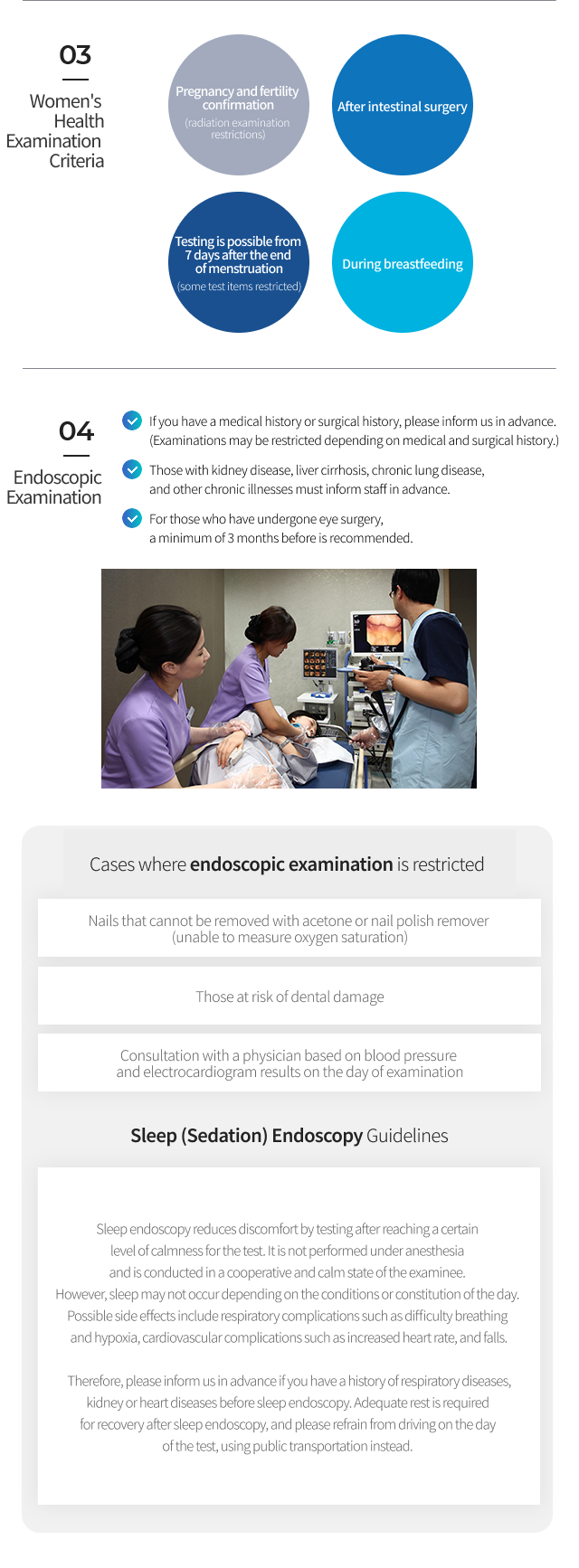 03

Women's Health Examination Criteria

Pregnancy and fertility confirmation
(radiation examination restrictions)

After intestinal surgery

Testing is possible from 7 days after the end of menstruation
(some test items restricted)

During breastfeeding

04

Endoscopic Examination

If you have a medical history or surgical history, please inform us in advance. (Examinations may be restricted depending on medical and surgical history.)

Those with kidney disease, liver cirrhosis, chronic lung disease, and other chronic illnesses must inform staff in advance.

For those who have undergone eye surgery, a minimum of 3 months before is recommended.

Cases where endoscopic examination is restricted

Nails that cannot be removed with acetone or nail polish remover (unable to measure oxygen saturation)

Those at risk of dental damage

Consultation with a physician based on blood pressure and electrocardiogram results on the day of examination

Sleep (Sedation) Endoscopy Guidelines

Sleep endoscopy reduces discomfort by testing after reaching a certain level of calmness for the test. It is not performed under anesthesia and is conducted in a cooperative and calm state of the examinee. However, sleep may not occur depending on the conditions or constitution of the day. Possible side effects include respiratory complications such as difficulty breathing and hypoxia, cardiovascular complications such as increased heart rate, and falls.

Therefore, please inform us in advance if you have a history of respiratory diseases, kidney or heart diseases before sleep endoscopy. Adequate rest is required for recovery after sleep endoscopy, and please refrain from driving on the day of the test, using public transportation instead.